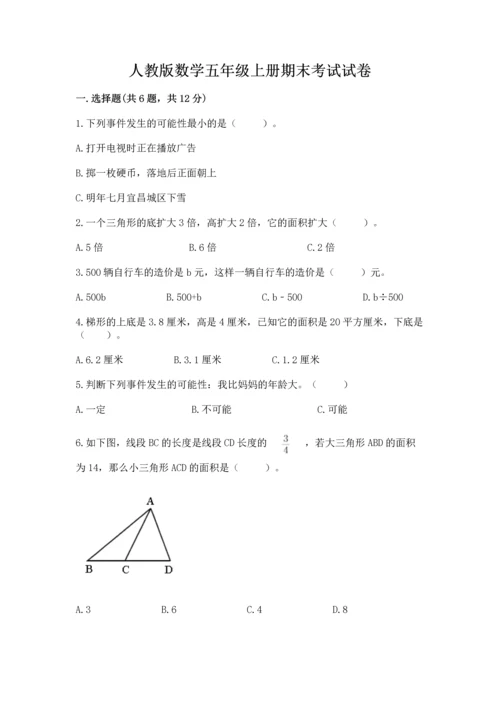 人教版数学五年级上册期末考试试卷

一.选择题(共6题，共12分)

1.下列事件发生的可能性最小的是（　　）。

A.打开电视时正在播放广告

B.掷一枚硬币，落地后正面朝上

C.明年七月宜昌城区下雪

2.一个三角形的底扩大3倍，高扩大2倍，它的面积扩大（　　）。

A.5倍 B.6倍 C.2倍

3.500辆自行车的造价是b元，这样一辆自行车的造价是（　　）元。

A.500b B.500+b C.b-500 D.b÷500

4.梯形的上底是3.8厘米，高是4厘米，已知它的面积是20平方厘米，下底是（　　）。

A.6.2厘米 B.3.1厘米 C.1.2厘米

5.判断下列事件发生的可能性：我比妈妈的年龄大。（　　）

A.一定 B.不可能 C.可能

6.如下图，线段BC的长度是线段CD长度的$\frac{3}{4}$，若大三角形ABD的面积为14，那么小三角形ACD的面积是（　　）。

A

B C D

A.3 B.6 C.4 D.8